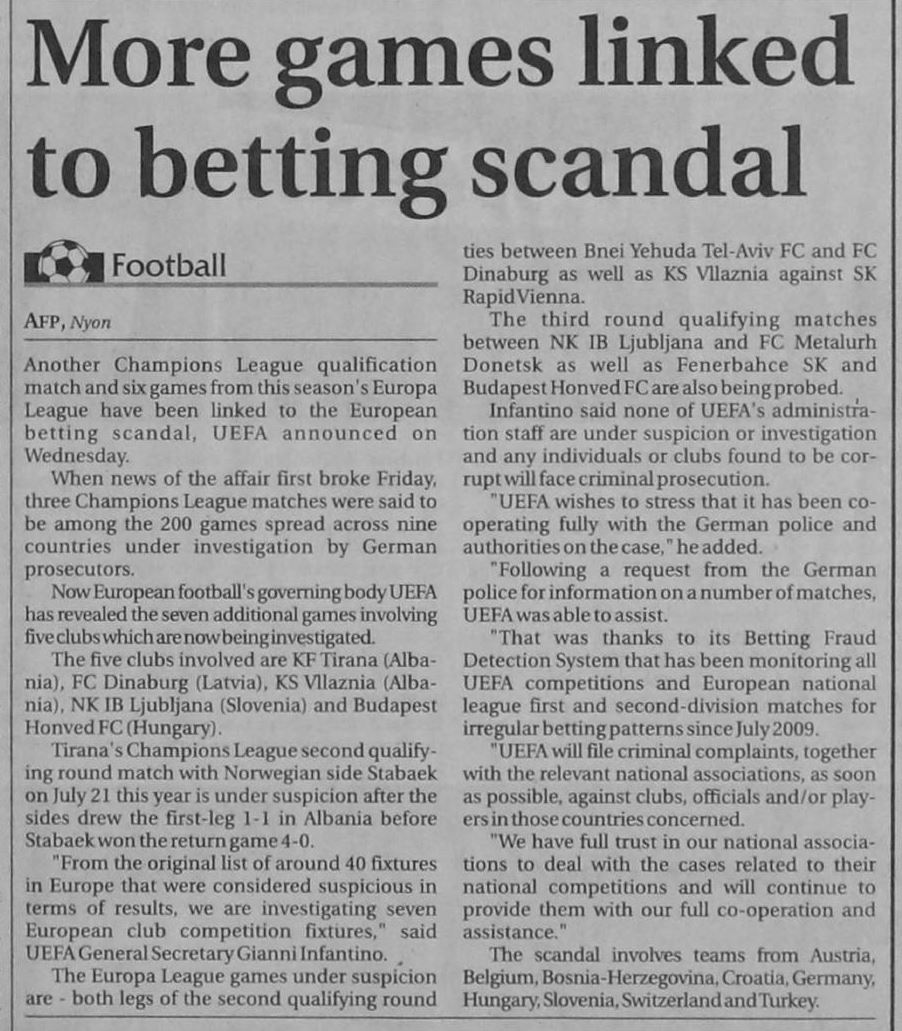 More games linked to betting scandal

Football

AFP, Nyon

Another Champions League qualification match and six games from this season's Europa League have been linked to the European betting scandal, UEFA announced on Wednesday.

When news of the affair first broke Friday, three Champions League matches were said to be among the 200 games spread across nine countries under investigation by German prosecutors.

Now European football's governing body UEFA has revealed the seven additional games involving five clubs which are now being investigated.

The five clubs involved are KF Tirana (Albania), FC Dinaburg (Latvia), KS Vllaznia (Albania), NK IB Ljubljana (Slovenia) and Budapest Honved FC (Hungary).

Tirana's Champions League second qualifying round match with Norwegian side Stabaek on July 21 this year is under suspicion after the sides drew the first-leg 1-1 in Albania before Stabaek won the return game 4-0.

"From the original list of around 40 fixtures in Europe that were considered suspicious in terms of results, we are investigating seven European club competition fixtures," said UEFA General Secretary Gianni Infantino.

The Europa League games under suspicion are - both legs of the second qualifying round ties between Bnei Yehuda Tel-Aviv FC and FC Dinaburg as well as KS Vllaznia against SK Rapid Vienna.

The third round qualifying matches between NK IB Ljubljana and FC Metalurh Donetsk as well as Fenerbahce SK and Budapest Honved FC are also being probed.

Infantino said none of UEFA's administration staff are under suspicion or investigation and any individuals or clubs found to be corrupt will face criminal prosecution.

"UEFA wishes to stress that it has been cooperating fully with the German police and authorities on the case," he added.

"Following a request from the German police for information on a number of matches, UEFA was able to assist.

"That was thanks to its Betting Fraud Detection System that has been monitoring all UEFA competitions and European national league first and second-division matches for irregular betting patterns since July 2009.

"UEFA will file criminal complaints, together with the relevant national associations, as soon as possible, against clubs, officials and/or players in those countries concerned.

"We have full trust in our national associations to deal with the cases related to their national competitions and will continue to provide them with our full co-operation and assistance."

The scandal involves teams from Austria, Belgium, Bosnia-Herzegovina, Croatia, Germany, Hungary, Slovenia, Switzerland and Turkey.